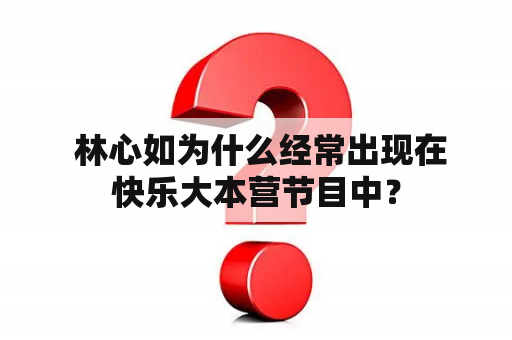 林心如为什么经常出现在快乐大本营节目中？